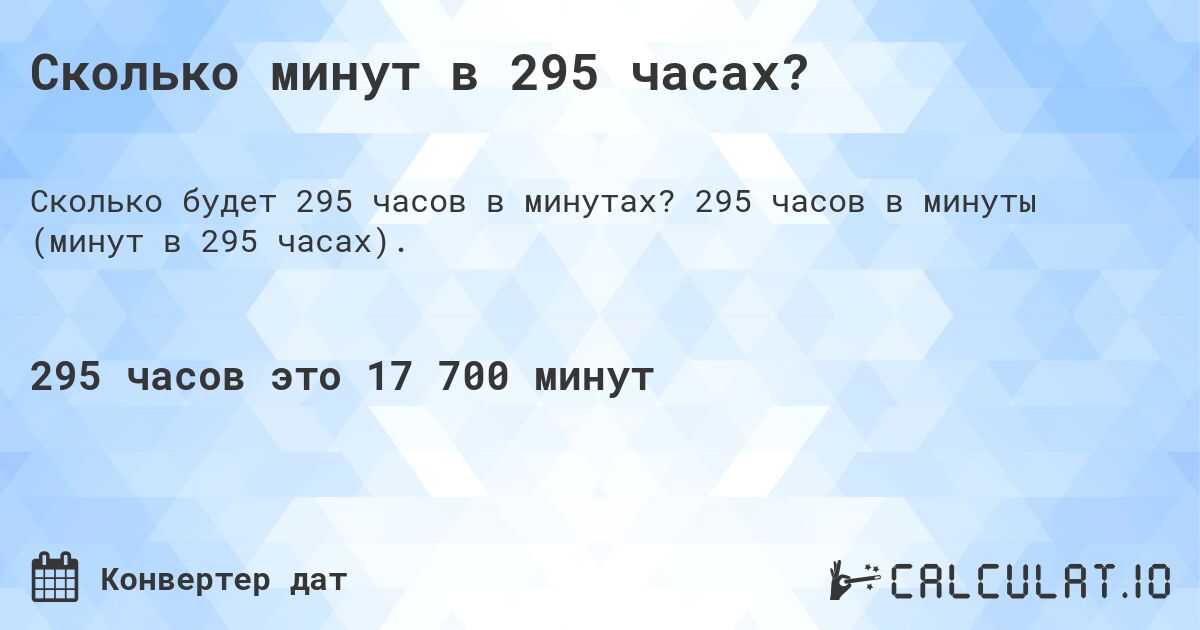 Сколько минут в 295 часах?

Сколько будет 295 часов в минутах? 295 часов в минуты (минут в 295 часах).

295 часов это 17 700 минут

Конвертер дат

CALCULAT.IO